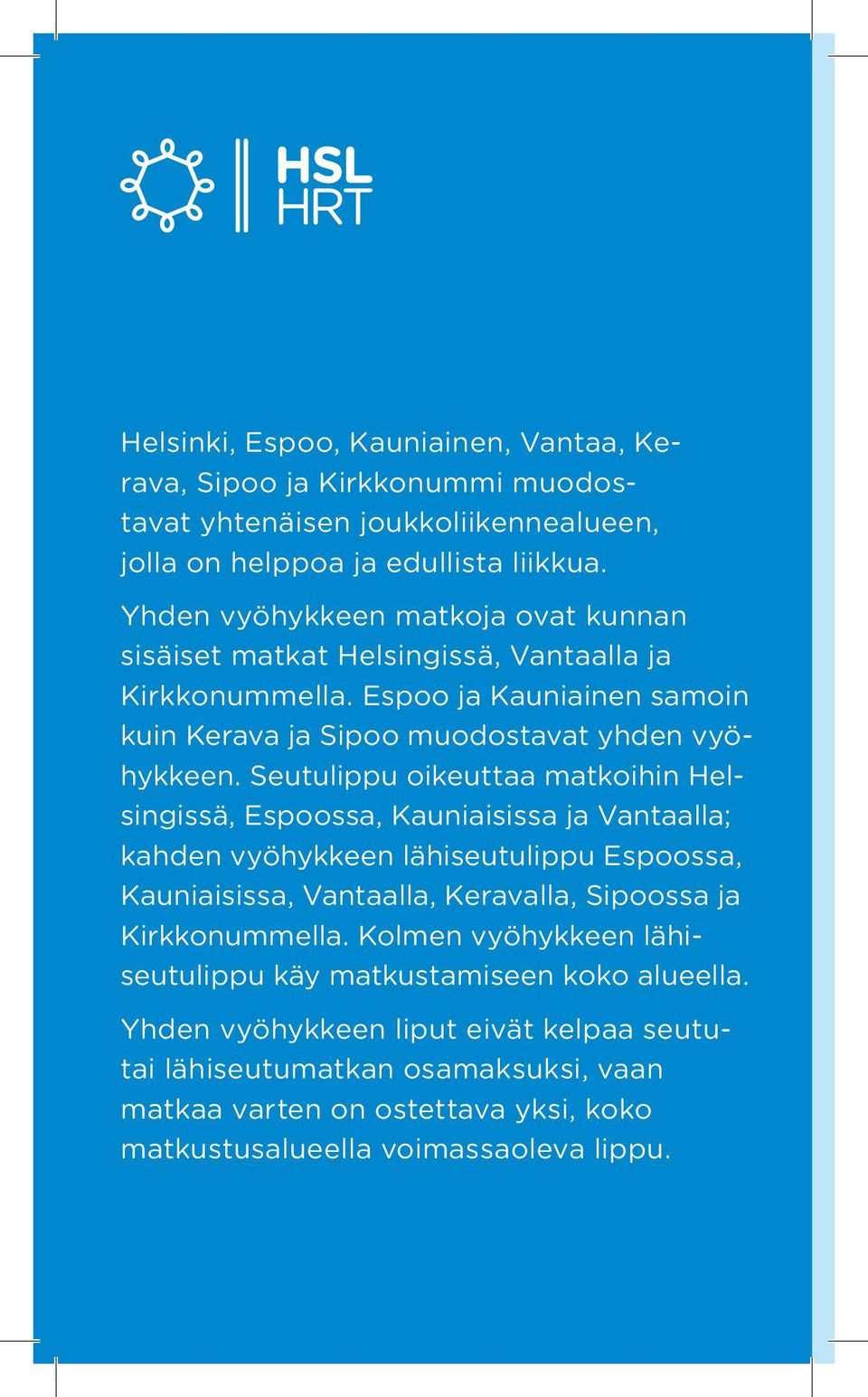 HSL
HRT

Helsinki, Espoo, Kauniainen, Vantaa, Kerava, Sipoo ja Kirkkonummi muodostavat yhtenäisen joukkoliikennealueen, jolla on helppoa ja edullista liikkua.

Yhden vyöhykkeen matkoja ovat kunnan sisäiset matkat Helsingissä, Vantaalla ja Kirkkonummella. Espoo ja Kauniainen samoin kuin Kerava ja Sipoo muodostavat yhden vyöhykkeen. Seutulippu oikeuttaa matkoihin Helsingissä, Espoossa, Kauniaisissa ja Vantaalla; kahden vyöhykkeen lähiseutulippu Espoossa, Kauniaisissa, Vantaalla, Keravalla, Sipoossa ja Kirkkonummella. Kolmen vyöhykkeen lähiseutulippu käy matkustamiseen koko alueella.

Yhden vyöhykkeen liput eivät kelpaa seutu- tai lähiseutumatkan osamaksuksi, vaan matkaa varten on ostettava yksi, koko matkustusalueella voimassaoleva lippu.